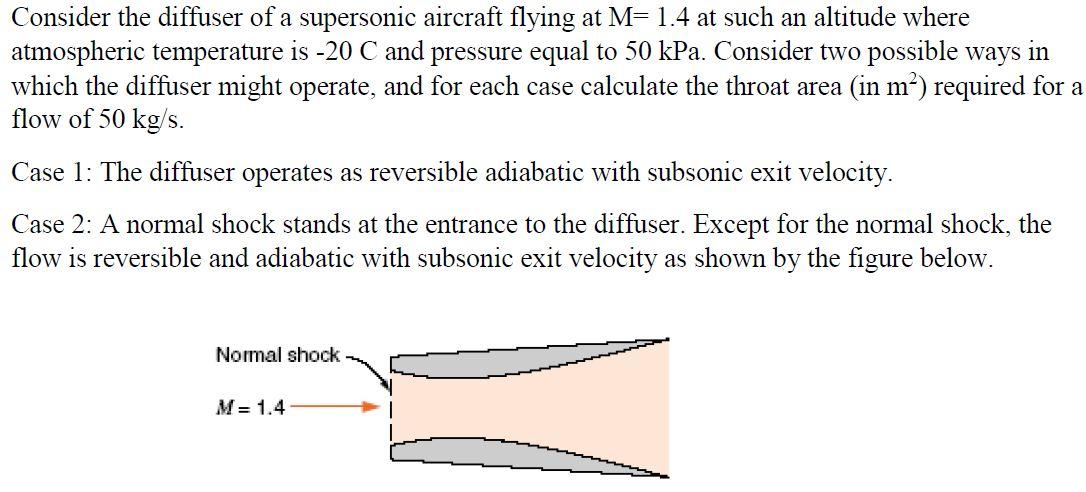 Consider the diffuser of a supersonic aircraft flying at M= 1.4 at such an altitude where atmospheric temperature is -20 C and pressure equal to 50 kPa. Consider two possible ways in which the diffuser might operate, and for each case calculate the throat area (in $m^2$) required for a flow of 50 kg/s.

Case 1: The diffuser operates as reversible adiabatic with subsonic exit velocity.

Case 2: A normal shock stands at the entrance to the diffuser. Except for the normal shock, the flow is reversible and adiabatic with subsonic exit velocity as shown by the figure below.

Normal shock

$M = 1.4$